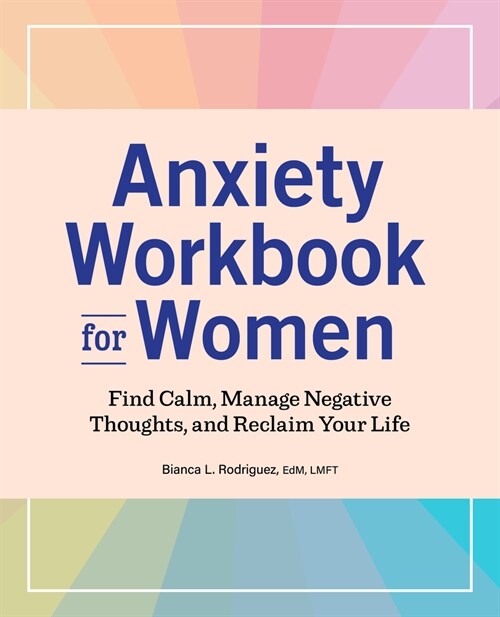 Anxiety Workbook for Women

Find Calm, Manage Negative Thoughts, and Reclaim Your Life

Bianca L. Rodriguez, EdM, LMFT